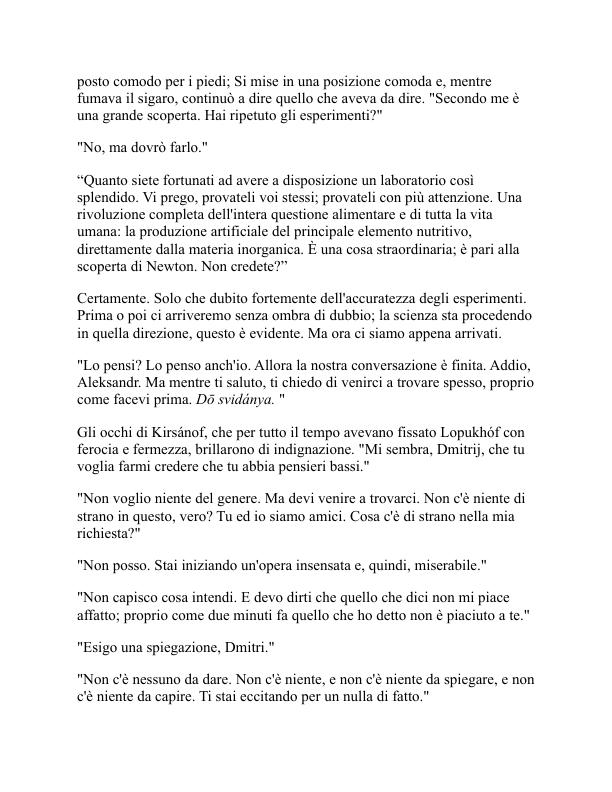 posto comodo per i piedi; Si mise in una posizione comoda e, mentre fumava il sigaro, continuò a dire quello che aveva da dire. "Secondo me è una grande scoperta. Hai ripetuto gli esperimenti?"

"No, ma dovrò farlo."

“Quanto siete fortunati ad avere a disposizione un laboratorio così splendido. Vi prego, provateli voi stessi; provateli con più attenzione. Una rivoluzione completa dell'intera questione alimentare e di tutta la vita umana: la produzione artificiale del principale elemento nutritivo, direttamente dalla materia inorganica. È una cosa straordinaria; è pari alla scoperta di Newton. Non credete?”

Certamente. Solo che dubito fortemente dell'accuratezza degli esperimenti. Prima o poi ci arriveremo senza ombra di dubbio; la scienza sta procedendo in quella direzione, questo è evidente. Ma ora ci siamo appena arrivati.

"Lo pensi? Lo penso anch'io. Allora la nostra conversazione è finita. Addio, Aleksandr. Ma mentre ti saluto, ti chiedo di venirci a trovare spesso, proprio come facevi prima. Dō svidánya. "

Gli occhi di Kirsánof, che per tutto il tempo avevano fissato Lopukhóf con ferocia e fermezza, brillarono di indignazione. "Mi sembra, Dmitrij, che tu voglia farmi credere che tu abbia pensieri bassi."

"Non voglio niente del genere. Ma devi venire a trovarci. Non c'è niente di strano in questo, vero? Tu ed io siamo amici. Cosa c'è di strano nella mia richiesta?"

"Non posso. Stai iniziando un'opera insensata e, quindi, miserabile."

"Non capisco cosa intendi. E devo dirti che quello che dici non mi piace affatto; proprio come due minuti fa quello che ho detto non è piaciuto a te."

"Esigo una spiegazione, Dmitri."

"Non c'è nessuno da dare. Non c'è niente, e non c'è niente da spiegare, e non c'è niente da capire. Ti stai eccitando per un nulla di fatto."